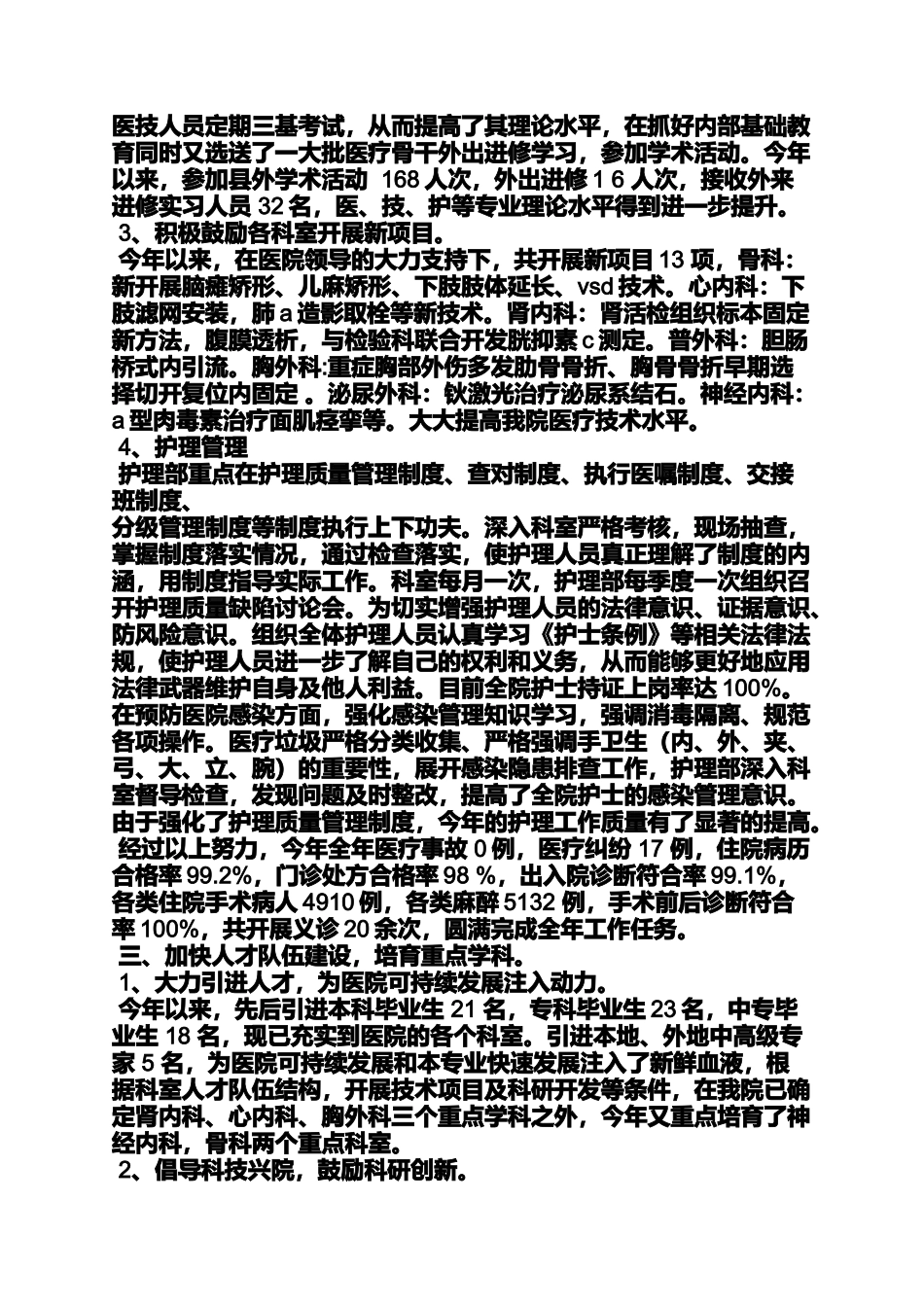 医技人员定期三基考试，从而提高了其理论水平，在抓好内部基础教育同时又选送了一大批医疗骨干外出进修学习，参加学术活动。今年以来，参加县外学术活动 168 人次，外出进修 1 6 人次，接收外来进修实习人员 32 名，医、技、护等专业理论水平得到进一步提升。

3、积极鼓励各科室开展新项目。

今年以来，在医院领导的大力支持下，共开展新项目 13 项，骨科：新开展脑瘫矫形、儿麻矫形、下肢肢体延长、vsd 技术。心内科：下肢滤网安装，肺 a 造影取栓等新技术。肾内科：肾活检组织标本固定新方法，腹膜透析，与检验科联合开发胱抑素 c 测定。普外科：胆肠桥式内引流。胸外科:重症胸部外伤多发肋骨骨折、胸骨骨折早期选择切开复位内固定 。泌尿外科：钬激光治疗泌尿系结石。神经内科：a 型肉毒素治疗面肌痉挛等。大大提高我院医疗技术水平。

4、护理管理

护理部重点在护理质量管理制度、查对制度、执行医嘱制度、交接班制度、

分级管理制度等制度执行上下功夫。深入科室严格考核，现场抽查，掌握制度落实情况，通过检查落实，使护理人员真正理解了制度的内涵，用制度指导实际工作。科室每月一次，护理部每季度一次组织召开护理质量缺陷讨论会。为切实增强护理人员的法律意识、证据意识、防风险意识。组织全体护理人员认真学习《护士条例》等相关法律法规，使护理人员进一步了解自己的权利和义务，从而能够更好地应用法律武器维护自身及他人利益。目前全院护士持证上岗率达 100%。在预防医院感染方面，强化感染管理知识学习，强调消毒隔离、规范各项操作。医疗垃圾严格分类收集、严格强调手卫生（内、外、夹、弓、大、立、腕）的重要性，展开感染隐患排查工作，护理部深入科室督导检查，发现问题及时整改，提高了全院护士的感染管理意识。由于强化了护理质量管理制度，今年的护理工作质量有了显著的提高。

经过以上努力，今年全年医疗事故 0 例，医疗纠纷 17 例，住院病历合格率 99.2%，门诊处方合格率 98 %，出入院诊断符合率 99.1%，各类住院手术病人 4910 例，各类麻醉 5132 例，手术前后诊断符合率 100%，共开展义诊 20 余次，圆满完成全年工作任务。

三、加快人才队伍建设，培育重点学科。

1、大力引进人才，为医院可持续发展注入动力。

今年以来，先后引进本科毕业生 21 名，专科毕业生 23 名，中专毕业生 18 名，现已充实到医院的各个科室。引进本地、外地中高级专家 5 名，为医院可持续发展和本专业快速发展注入了新鲜血液，根据科室人才队伍结构，开展技术项目及科研开发等条件，在我院已确定肾内科、心内科、胸外科三个重点学科之外，今年又重点培育了神经内科，骨科两个重点科室。

2、倡导科技兴院，鼓励科研创新。